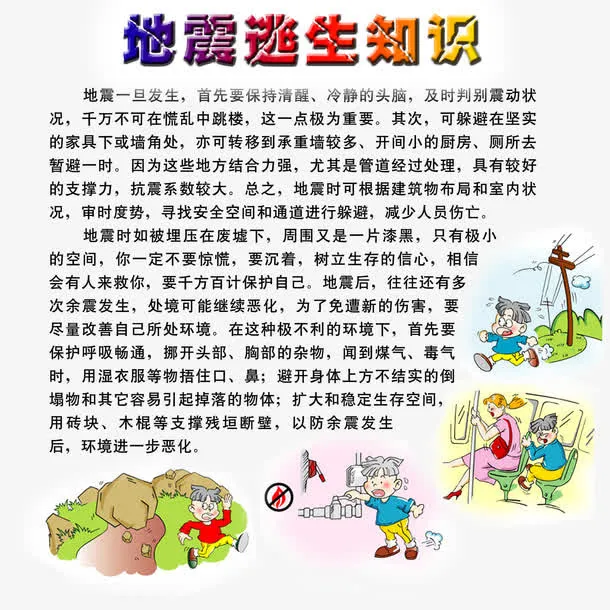 地震逃生知识

地震一旦发生，首先要保持清醒、冷静的头脑，及时判别震动状况，千万不可在慌乱中跳楼，这一点极为重要。其次，可躲避在坚实的家具下或墙角处，亦可转移到承重墙较多、开间小的厨房、厕所去暂避一时。因为这些地方结合力强，尤其是管道经过处理，具有较好的支撑力，抗震系数较大。总之，地震时可根据建筑物布局和室内状况，审时度势，寻找安全空间和通道进行躲避，减少人员伤亡。

地震时如被埋压在废墟下，周围又是一片漆黑，只有极小的空间，你一定不要惊慌，要沉着，树立生存的信心，相信会有人来救你，要千方百计保护自己。地震后，往往还有多次余震发生，处境可能继续恶化，为了免遭新的伤害，要尽量改善自己所处环境。在这种极不利的环境下，首先要保护呼吸畅通，挪开头部、胸部的杂物，闻到煤气、毒气时，用湿衣服等物捂住口、鼻；避开身体上方不结实的倒塌物和其它容易引起掉落的物体；扩大和稳定生存空间，用砖块、木棍等支撑残垣断壁，以防余震发生后，环境进一步恶化。